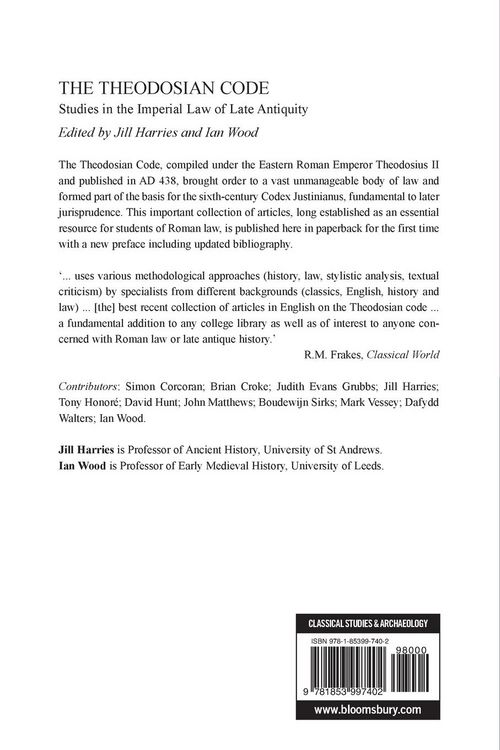 THE THEODOSIAN CODE

Studies in the Imperial Law of Late Antiquity

Edited by Jill Harries and Ian Wood

The Theodosian Code, compiled under the Eastern Roman Emperor Theodosius II and published in AD 438, brought order to a vast unmanageable body of law and formed part of the basis for the sixth-century Codex Justinianus, fundamental to later jurisprudence. This important collection of articles, long established as an essential resource for students of Roman law, is published here in paperback for the first time with a new preface including updated bibliography.

'... uses various methodological approaches (history, law, stylistic analysis, textual criticism) by specialists from different backgrounds (classics, English, history and law) ... [the] best recent collection of articles in English on the Theodosian code ... a fundamental addition to any college library as well as of interest to anyone concerned with Roman law or late antique history.'

R.M. Frakes, Classical World

Contributors: Simon Corcoran; Brian Croke; Judith Evans Grubbs; Jill Harries; Tony Honoré; David Hunt; John Matthews; Boudewijn Sirks; Mark Vessey; Dafydd Walters; Ian Wood.

Jill Harries is Professor of Ancient History, University of St Andrews.
Ian Wood is Professor of Early Medieval History, University of Leeds.

CLASSICAL STUDIES & ARCHAEOLOGY

ISBN 978-1-85399-740-2

98000

9 781853 997402

www.bloomsbury.com